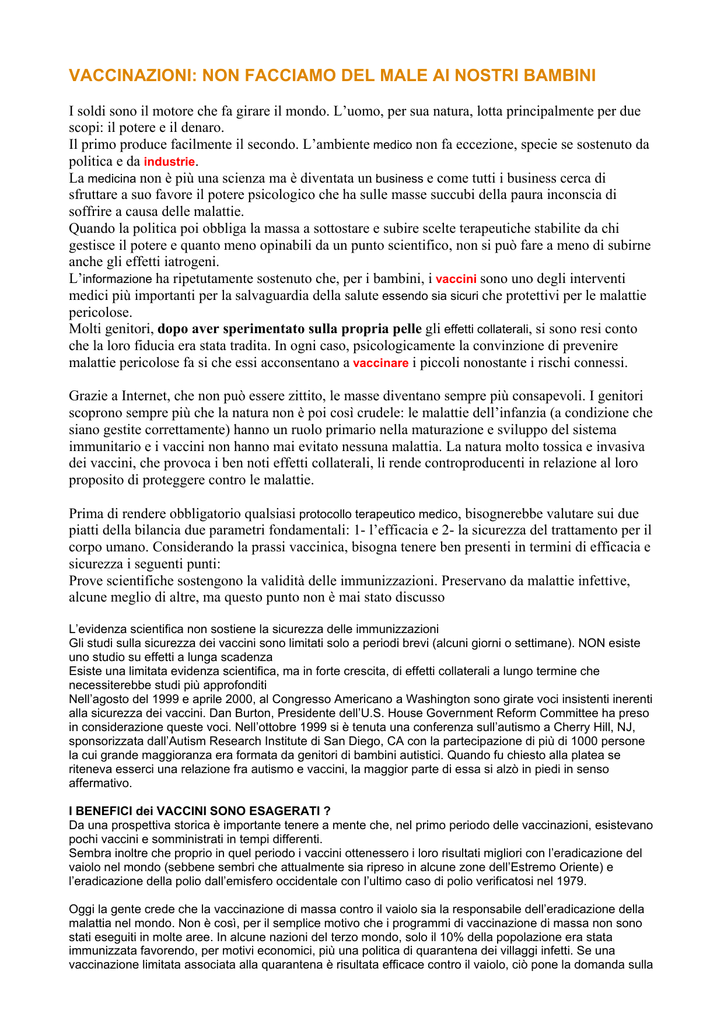 VACCINAZIONI: NON FACCIAMO DEL MALE AI NOSTRI BAMBINI

I soldi sono il motore che fa girare il mondo. L'uomo, per sua natura, lotta principalmente per due scopi: il potere e il denaro.
Il primo produce facilmente il secondo. L'ambiente medico non fa eccezione, specie se sostenuto da politica e da industrie.
La medicina non è più una scienza ma è diventata un business e come tutti i business cerca di sfruttare a suo favore il potere psicologico che ha sulle masse succubi della paura inconscia di soffrire a causa delle malattie.
Quando la politica poi obbliga la massa a sottostare e subire scelte terapeutiche stabilite da chi gestisce il potere e quanto meno opinabili da un punto scientifico, non si può fare a meno di subirne anche gli effetti iatrogeni.
L'informazione ha ripetutamente sostenuto che, per i bambini, i vaccini sono uno degli interventi medici più importanti per la salvaguardia della salute essendo sia sicuri che protettivi per le malattie pericolose.
Molti genitori, dopo aver sperimentato sulla propria pelle gli effetti collaterali, si sono resi conto che la loro fiducia era stata tradita. In ogni caso, psicologicamente la convinzione di prevenire malattie pericolose fa si che essi acconsentano a vaccinare i piccoli nonostante i rischi connessi.

Grazie a Internet, che non può essere zittito, le masse diventano sempre più consapevoli. I genitori scoprono sempre più che la natura non è poi così crudele: le malattie dell'infanzia (a condizione che siano gestite correttamente) hanno un ruolo primario nella maturazione e sviluppo del sistema immunitario e i vaccini non hanno mai evitato nessuna malattia. La natura molto tossica e invasiva dei vaccini, che provoca i ben noti effetti collaterali, li rende controproducenti in relazione al loro proposito di proteggere contro le malattie.

Prima di rendere obbligatorio qualsiasi protocollo terapeutico medico, bisognerebbe valutare sui due piatti della bilancia due parametri fondamentali: 1- l'efficacia e 2- la sicurezza del trattamento per il corpo umano. Considerando la prassi vaccinica, bisogna tenere ben presenti in termini di efficacia e sicurezza i seguenti punti:
Prove scientifiche sostengono la validità delle immunizzazioni. Preservano da malattie infettive, alcune meglio di altre, ma questo punto non è mai stato discusso

L'evidenza scientifica non sostiene la sicurezza delle immunizzazioni
Gli studi sulla sicurezza dei vaccini sono limitati solo a periodi brevi (alcuni giorni o settimane). NON esiste uno studio su effetti a lunga scadenza
Esiste una limitata evidenza scientifica, ma in forte crescita, di effetti collaterali a lungo termine che necessiterebbe studi più approfonditi
Nell'agosto del 1999 e aprile 2000, al Congresso Americano a Washington sono girate voci insistenti inerenti alla sicurezza dei vaccini. Dan Burton, Presidente dell'U.S. House Government Reform Committee ha preso in considerazione queste voci. Nell'ottobre 1999 si è tenuta una conferenza sull'autismo a Cherry Hill, NJ, sponsorizzata dall'Autism Research Institute di San Diego, CA con la partecipazione di più di 1000 persone la cui grande maggioranza era formata da genitori di bambini autistici. Quando fu chiesto alla platea se riteneva esserci una relazione fra autismo e vaccini, la maggior parte di essa si alzò in piedi in senso affermativo.

I BENEFICI dei VACCINI SONO ESAGERATI ?
Da una prospettiva storica è importante tenere a mente che, nel primo periodo delle vaccinazioni, esistevano pochi vaccini e somministrati in tempi differenti.
Sembra inoltre che proprio in quel periodo i vaccini ottenessero i loro risultati migliori con l'eradicazione del vaiolo nel mondo (sebbene sembri che attualmente sia ripreso in alcune zone dell'Estremo Oriente) e l'eradicazione della polio dall'emisfero occidentale con l'ultimo caso di polio verificatosi nel 1979.

Oggi la gente crede che la vaccinazione di massa contro il vaiolo sia la responsabile dell'eradicazione della malattia nel mondo. Non è così, per il semplice motivo che i programmi di vaccinazione di massa non sono stati eseguiti in molte aree. In alcune nazioni del terzo mondo, solo il 10% della popolazione era stata immunizzata favorendo, per motivi economici, più una politica di quarantena dei villaggi infetti. Se una vaccinazione limitata associata alla quarantena è risultata efficace contro il vaiolo, ciò pone la domanda sulla